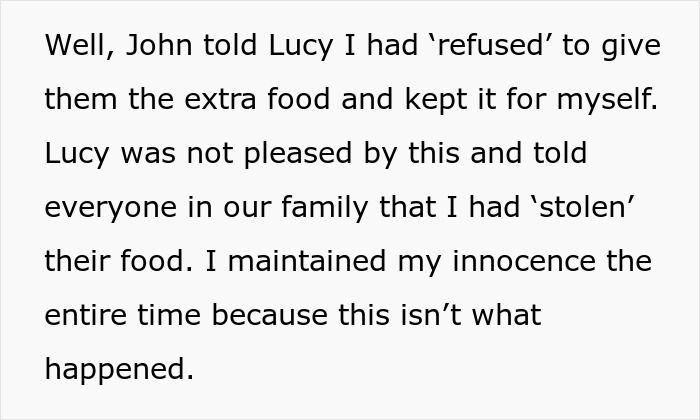 Well, John told Lucy I had ‘refused’ to give them the extra food and kept it for myself. Lucy was not pleased by this and told everyone in our family that I had ‘stolen’ their food. I maintained my innocence the entire time because this isn’t what happened.